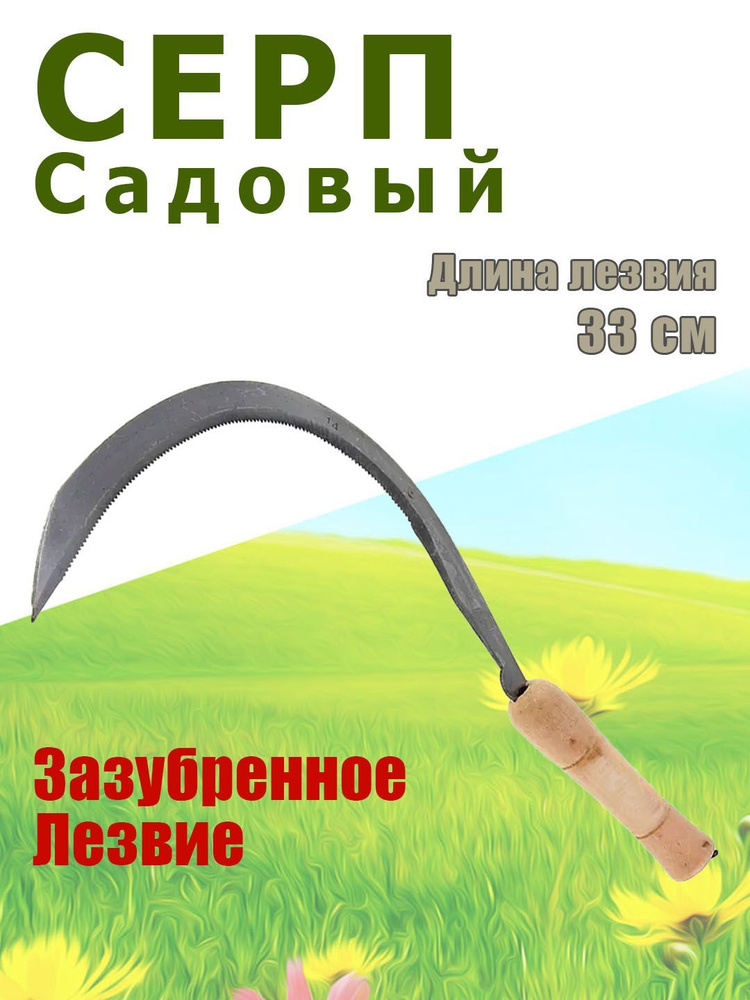 СЕРП
Садовый

Длина лезвия
33 см

14

Зазубренное
Лезвие